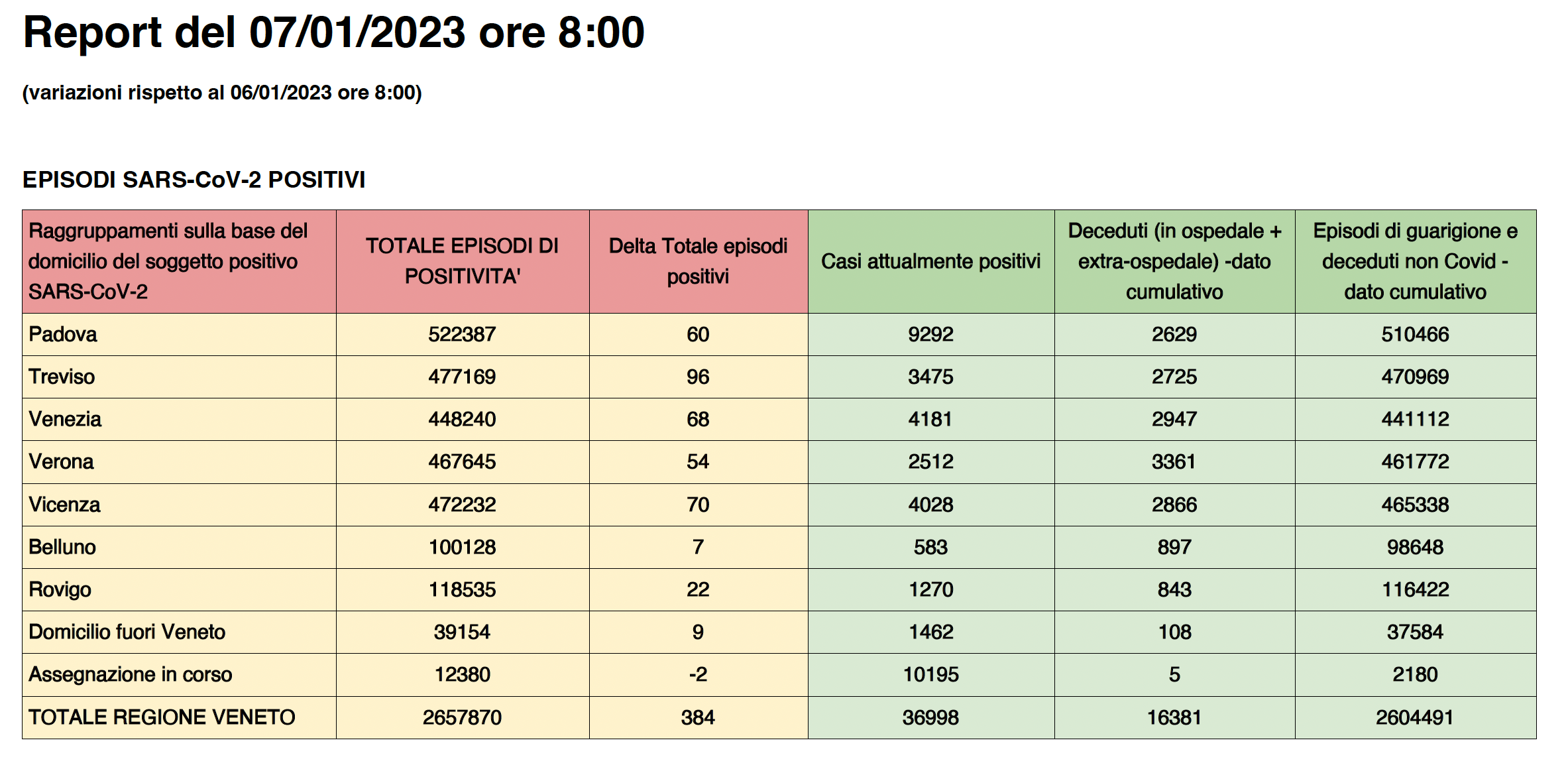 Report del 07/01/2023 ore 8:00

(variazioni rispetto al 06/01/2023 ore 8:00)

EPISODI SARS-CoV-2 POSITIVI

| Raggruppamenti sulla base del domicilio del soggetto positivo SARS-CoV-2 | TOTALE EPISODI DI POSITIVITA' | Delta Totale episodi positivi | Casi attualmente positivi | Deceduti (in ospedale + extra-ospedale) -dato cumulativo | Episodi di guarigione e deceduti non Covid - dato cumulativo |
|---|---|---|---|---|---|
| Padova | 522387 | 60 | 9292 | 2629 | 510466 |
| Treviso | 477169 | 96 | 3475 | 2725 | 470969 |
| Venezia | 448240 | 68 | 4181 | 2947 | 441112 |
| Verona | 467645 | 54 | 2512 | 3361 | 461772 |
| Vicenza | 472232 | 70 | 4028 | 2866 | 465338 |
| Belluno | 100128 | 7 | 583 | 897 | 98648 |
| Rovigo | 118535 | 22 | 1270 | 843 | 116422 |
| Domicilio fuori Veneto | 39154 | 9 | 1462 | 108 | 37584 |
| Assegnazione in corso | 12380 | -2 | 10195 | 5 | 2180 |
| TOTALE REGIONE VENETO | 2657870 | 384 | 36998 | 16381 | 2604491 |